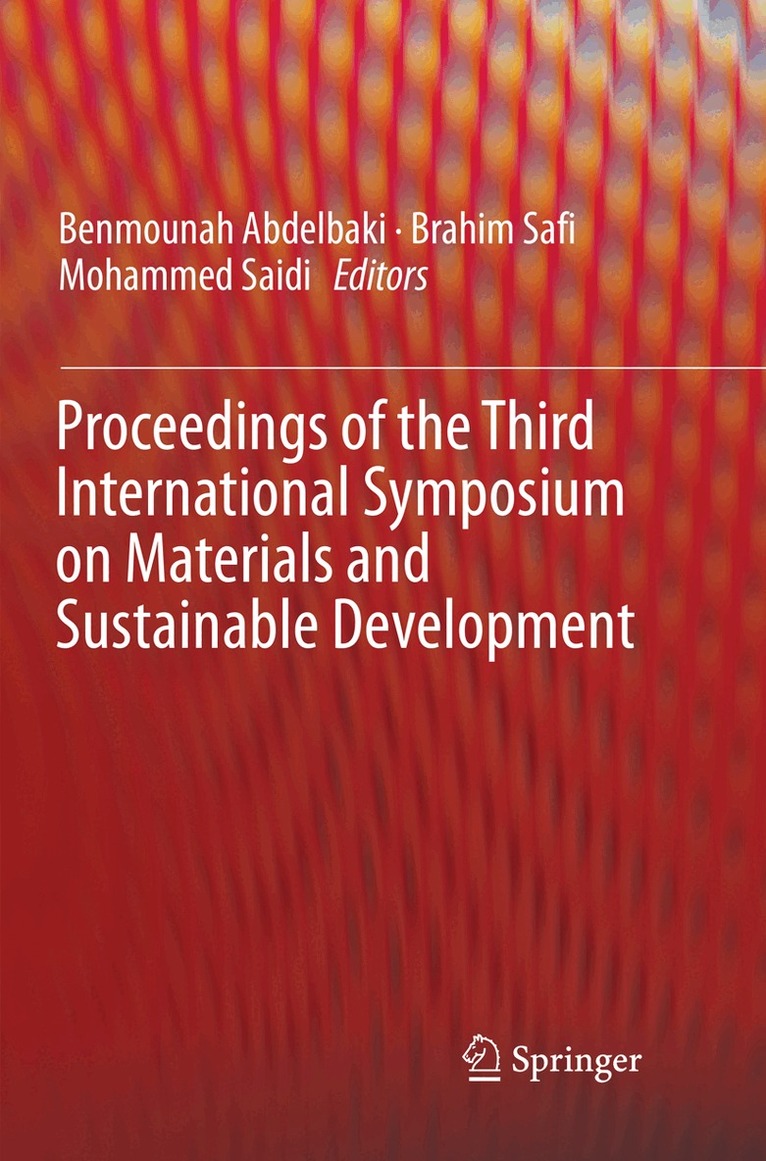 Benmounah Abdelbaki · Brahim Safi
Mohammed Saidi Editors

Proceedings of the Third International Symposium on Materials and Sustainable Development

Springer